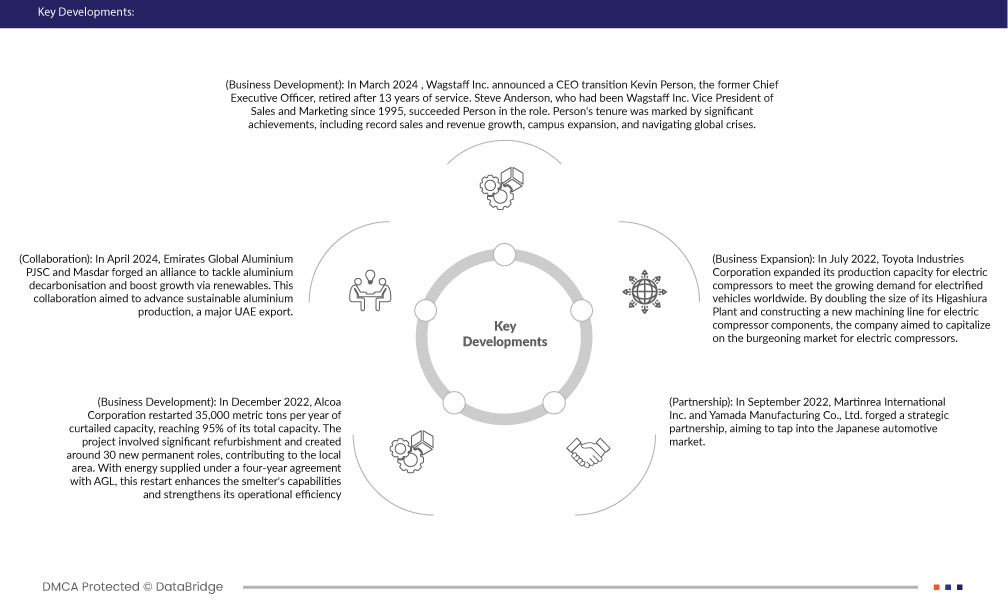 Key Developments:

(Business Development): In March 2024 , Wagstaff Inc. announced a CEO transition Kevin Person, the former Chief Executive Officer, retired after 13 years of service. Steve Anderson, who had been Wagstaff Inc. Vice President of Sales and Marketing since 1995, succeeded Person in the role. Person's tenure was marked by significant achievements, including record sales and revenue growth, campus expansion, and navigating global crises.

(Collaboration): In April 2024, Emirates Global Aluminium PJSC and Masdar forged an alliance to tackle aluminium decarbonisation and boost growth via renewables. This collaboration aimed to advance sustainable aluminium production, a major UAE export.

Key Developments

(Business Expansion): In July 2022, Toyota Industries Corporation expanded its production capacity for electric compressors to meet the growing demand for electrified vehicles worldwide. By doubling the size of its Higashiura Plant and constructing a new machining line for electric compressor components, the company aimed to capitalize on the burgeoning market for electric compressors.

(Business Development): In December 2022, Alcoa Corporation restarted 35,000 metric tons per year of curtailed capacity, reaching 95% of its total capacity. The project involved significant refurbishment and created around 30 new permanent roles, contributing to the local area. With energy supplied under a four-year agreement with AGL, this restart enhances the smelter's capabilities and strengthens its operational efficiency

(Partnership): In September 2022, Martinrea International Inc. and Yamada Manufacturing Co., Ltd. forged a strategic partnership, aiming to tap into the Japanese automotive market.

DMCA Protected © DataBridge